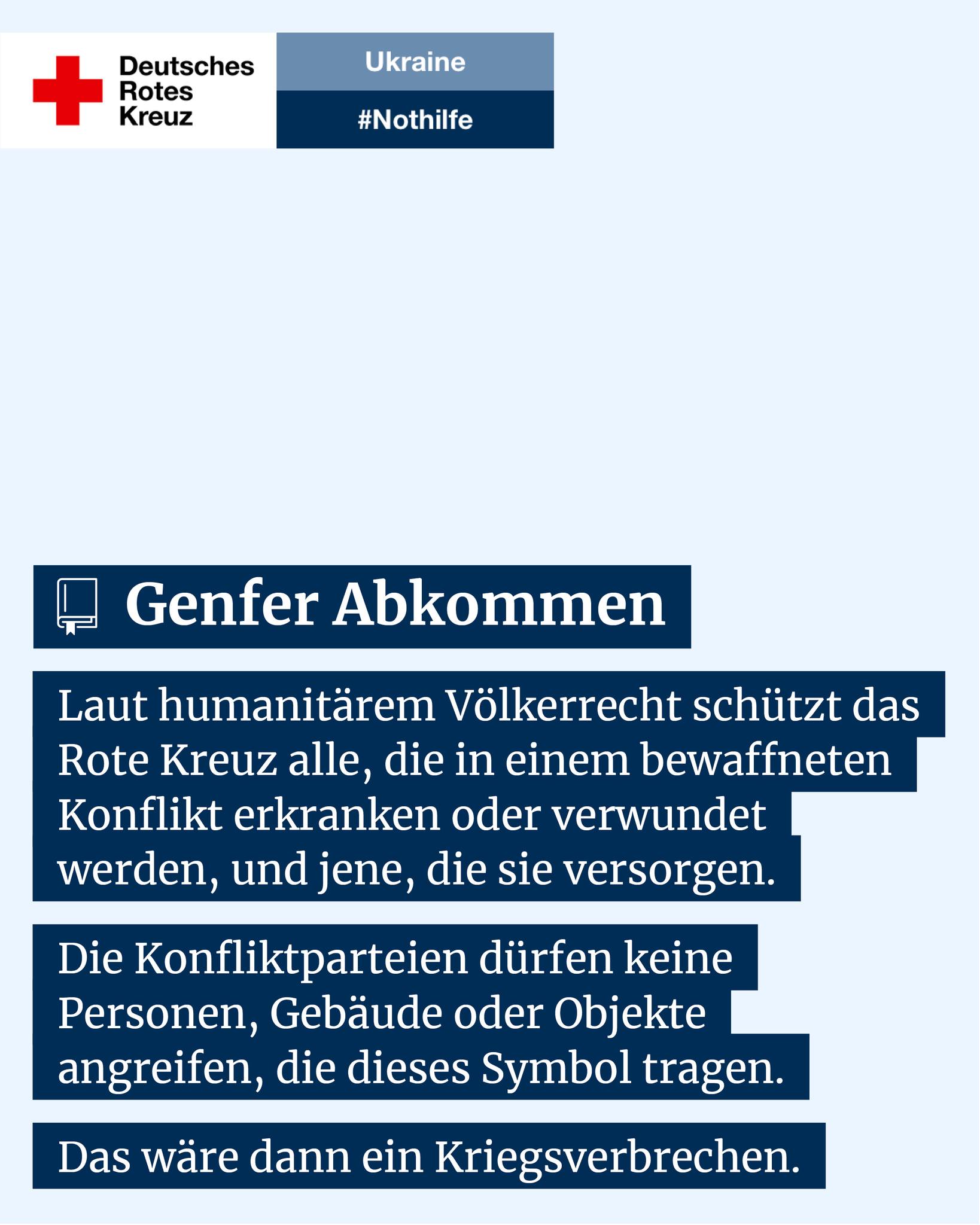 Deutsches
Rotes
Kreuz

Ukraine

#Nothilfe

Genfer Abkommen

Laut humanitärem Völkerrecht schützt das Rote Kreuz alle, die in einem bewaffneten Konflikt erkranken oder verwundet werden, und jene, die sie versorgen.

Die Konfliktparteien dürfen keine Personen, Gebäude oder Objekte angreifen, die dieses Symbol tragen.

Das wäre dann ein Kriegsverbrechen.